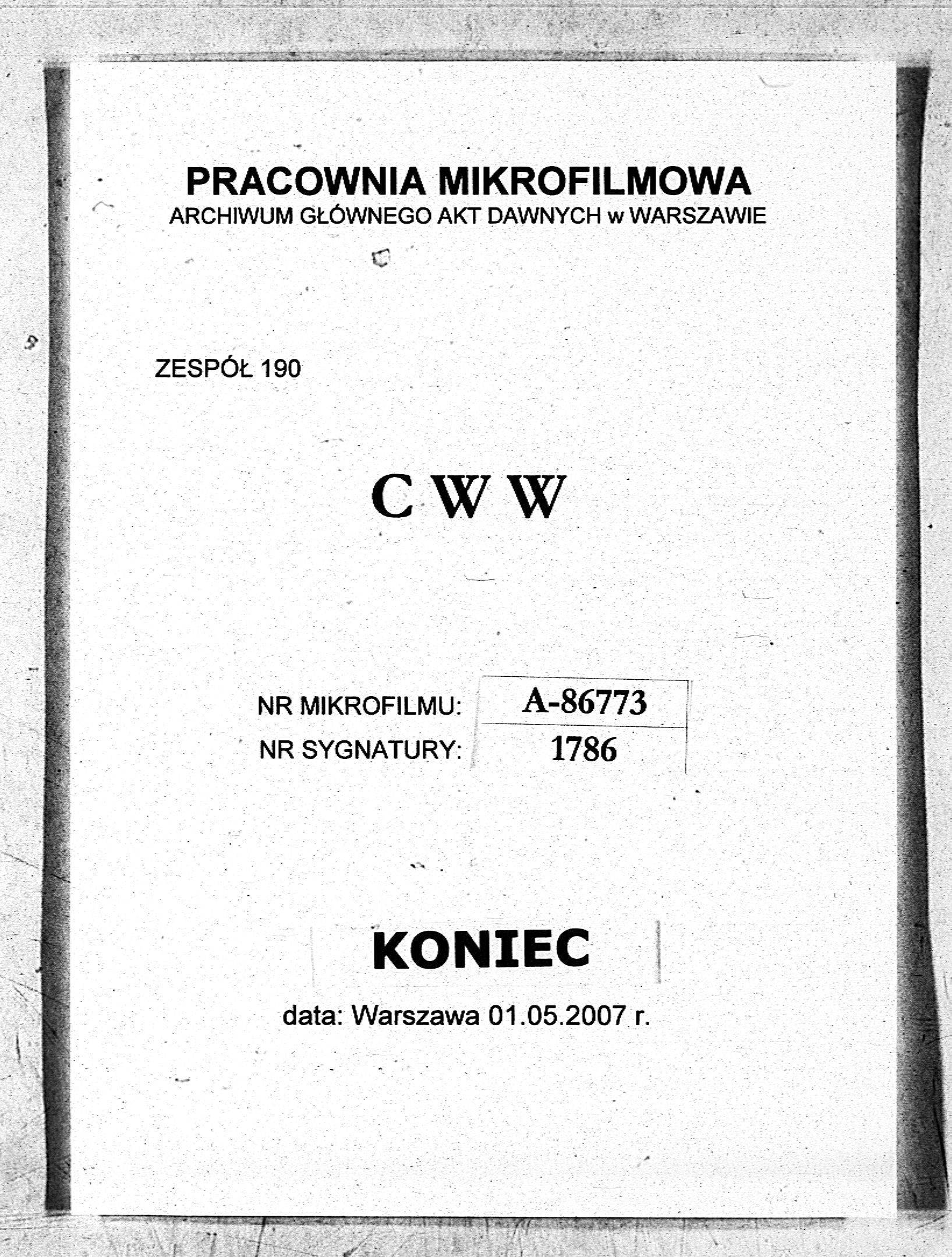 PRACOWNIA MIKROFILMOWA
ARCHIWUM GŁÓWNEGO AKT DAWNYCH w WARSZAWIE

ZESPÓŁ 190

C W W

NR MIKROFILMU: A-86773
NR SYGNATURY: 1786

KONIEC

data: Warszawa 01.05.2007 r.